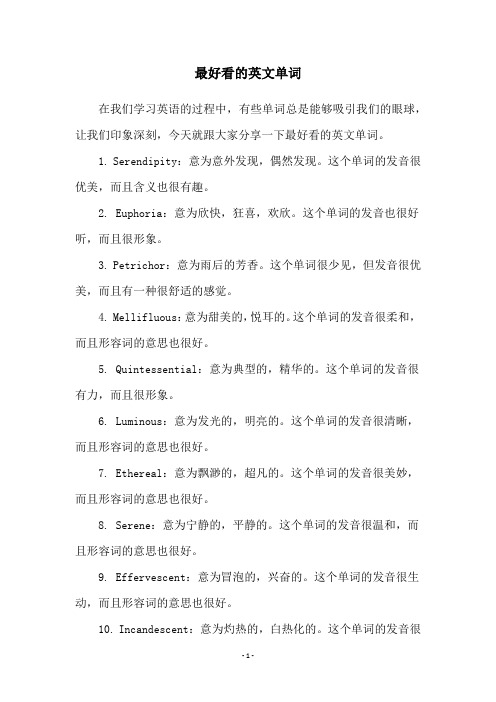 最好看的英文单词

在我们学习英语的过程中，有些单词总是能够吸引我们的眼球，让我们印象深刻，今天就跟大家分享一下最好看的英文单词。

1. Serendipity：意为意外发现，偶然发现。这个单词的发音很优美，而且含义也很有趣。

2. Euphoria：意为欣快，狂喜，欢欣。这个单词的发音也很好听，而且很形象。

3. Petrichor：意为雨后的芳香。这个单词很少见，但发音很优美，而且有一种很舒适的感觉。

4. Mellifluous：意为甜美的，悦耳的。这个单词的发音很柔和，而且形容词的意思也很好。

5. Quintessential：意为典型的，精华的。这个单词的发音很有力，而且很形象。

6. Luminous：意为发光的，明亮的。这个单词的发音很清晰，而且形容词的意思也很好。

7. Ethereal：意为飘渺的，超凡的。这个单词的发音很美妙，而且形容词的意思也很好。

8. Serene：意为宁静的，平静的。这个单词的发音很温和，而且形容词的意思也很好。

9. Effervescent：意为冒泡的，兴奋的。这个单词的发音很生动，而且形容词的意思也很好。

10. Incandescent：意为灼热的，白热化的。这个单词的发音很

-1-